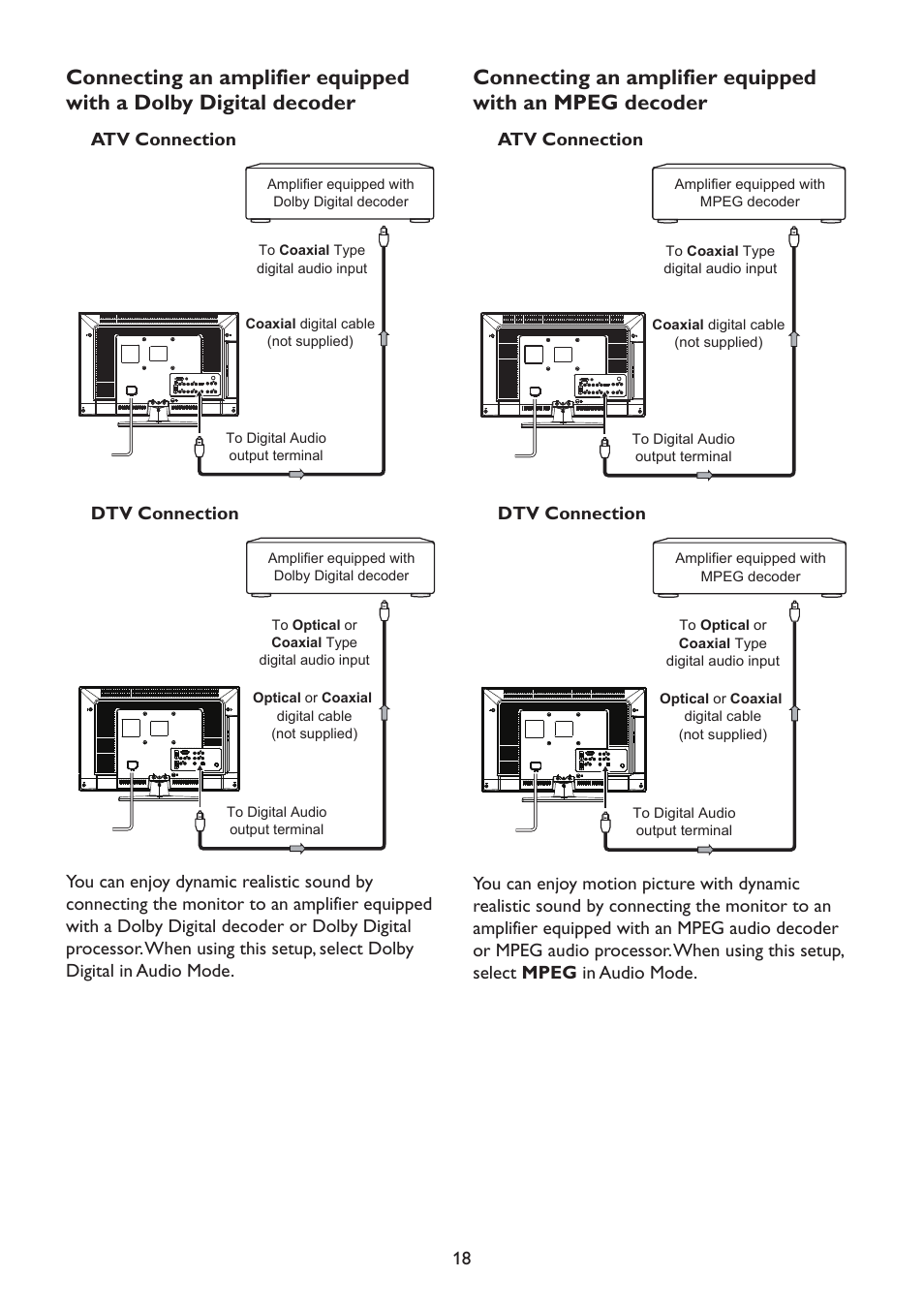 Connecting an amplifier equipped with a Dolby Digital decoder

ATV Connection

Amplifier equipped with Dolby Digital decoder

To Coaxial Type digital audio input

Coaxial digital cable (not supplied)

To Digital Audio output terminal

DTV Connection

Amplifier equipped with Dolby Digital decoder

To Optical or Coaxial Type digital audio input

Optical or Coaxial digital cable (not supplied)

To Digital Audio output terminal

You can enjoy dynamic realistic sound by connecting the monitor to an amplifier equipped with a Dolby Digital decoder or Dolby Digital processor. When using this setup, select Dolby Digital in Audio Mode.

Connecting an amplifier equipped with an MPEG decoder

ATV Connection

Amplifier equipped with MPEG decoder

To Coaxial Type digital audio input

Coaxial digital cable (not supplied)

To Digital Audio output terminal

DTV Connection

Amplifier equipped with MPEG decoder

To Optical or Coaxial Type digital audio input

Optical or Coaxial digital cable (not supplied)

To Digital Audio output terminal

You can enjoy motion picture with dynamic realistic sound by connecting the monitor to an amplifier equipped with an MPEG audio decoder or MPEG audio processor. When using this setup, select MPEG in Audio Mode.

18